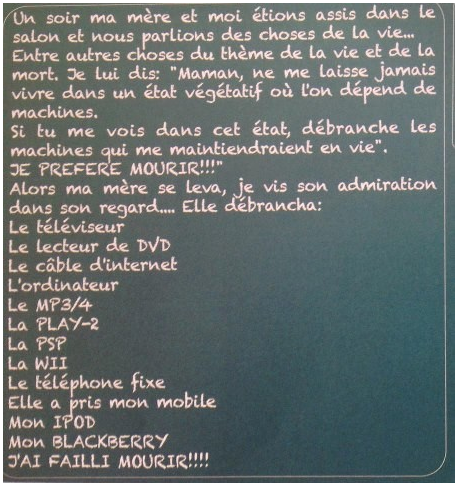 Un soir ma mère et moi étions assis dans le salon et nous parlions des choses de la vie... Entre autres choses du thème de la vie et de la mort. Je lui dis: "Maman, ne me laisse jamais vivre dans un état végétatif où l'on dépend de machines.
Si tu me vois dans cet état, débranche les machines qui me maintiendraient en vie".
JE PREFERE MOURIR!!!"
Alors ma mère se leva, je vis son admiration dans son regard.... Elle débrancha:
Le téléviseur
Le lecteur de DVD
Le câble d'internet
L'ordinateur
Le MP3/4
La PLAY-2
La PSP
La WII
Le téléphone fixe
Elle a pris mon mobile
Mon IPOD
Mon BLACKBERRY
J'AI FAILLI MOURIR!!!!